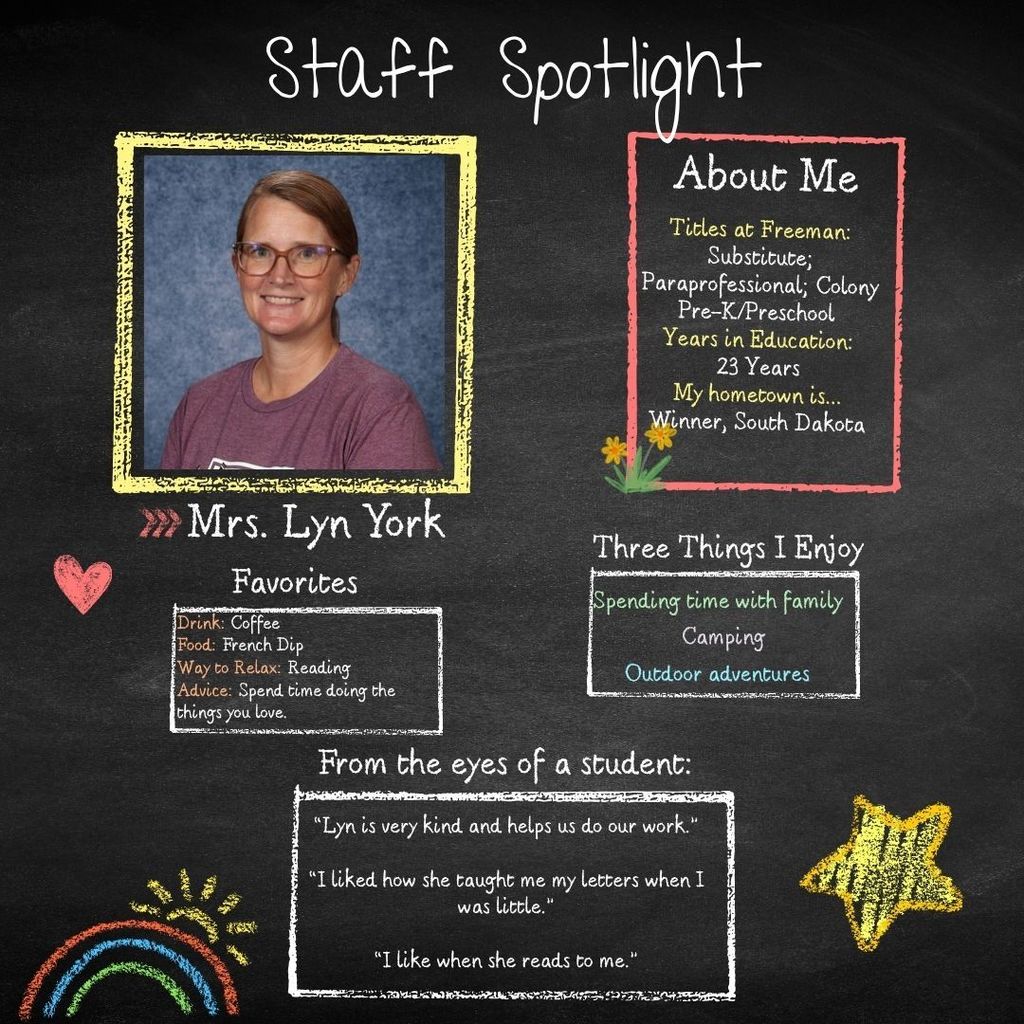 Staff Spotlight

About Me

Titles at Freeman:
Substitute; Paraprofessional; Colony Pre-K/Preschool
Years in Education:
23 Years
My hometown is...
Winner, South Dakota

Mrs. Lyn York

Favorites

Drink: Coffee
Food: French Dip
Way to Relax: Reading
Advice: Spend time doing the things you love.

Three Things I Enjoy

Spending time with family
Camping
Outdoor adventures

From the eyes of a student:

"Lyn is very kind and helps us do our work."

"I liked how she taught me my letters when I was little."

"I like when she reads to me."